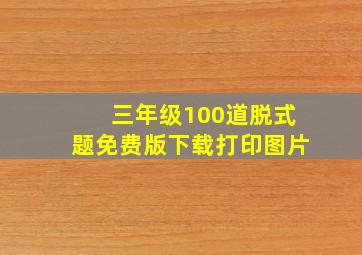 三年级100道脱式题免费版下载打印图片